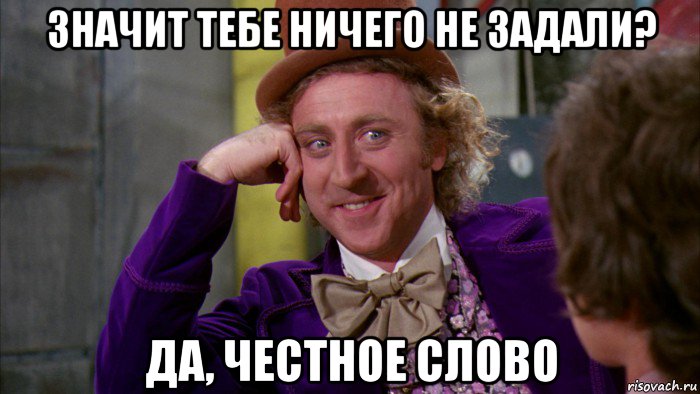 ЗНАЧИТ ТЕБЕ НИЧЕГО НЕ ЗАДАЛИ?

ДА, ЧЕСТНОЕ СЛОВО

risovach.ru